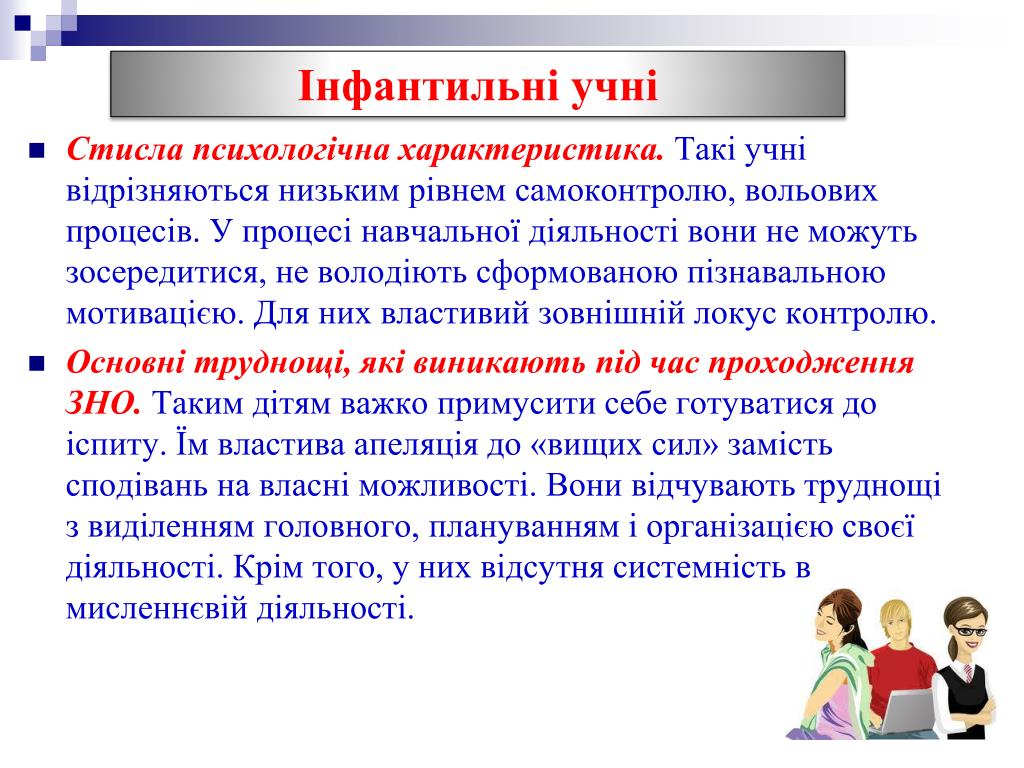 Інфантильні учні

Стисла психологічна характеристика. Такі учні відрізняються низьким рівнем самоконтролю, вольових процесів. У процесі навчальної діяльності вони не можуть зосередитися, не володіють сформованою пізнавальною мотивацією. Для них властивий зовнішній локус контролю.

Основні труднощі, які виникають під час проходження ЗНО. Таким дітям важко примусити себе готуватися до іспиту. Їм властива апеляція до «вищих сил» замість сподівань на власні можливості. Вони відчувають труднощі з виділенням головного, плануванням і організацією своєї діяльності. Крім того, у них відсутня системність в мисленнєвій діяльності.